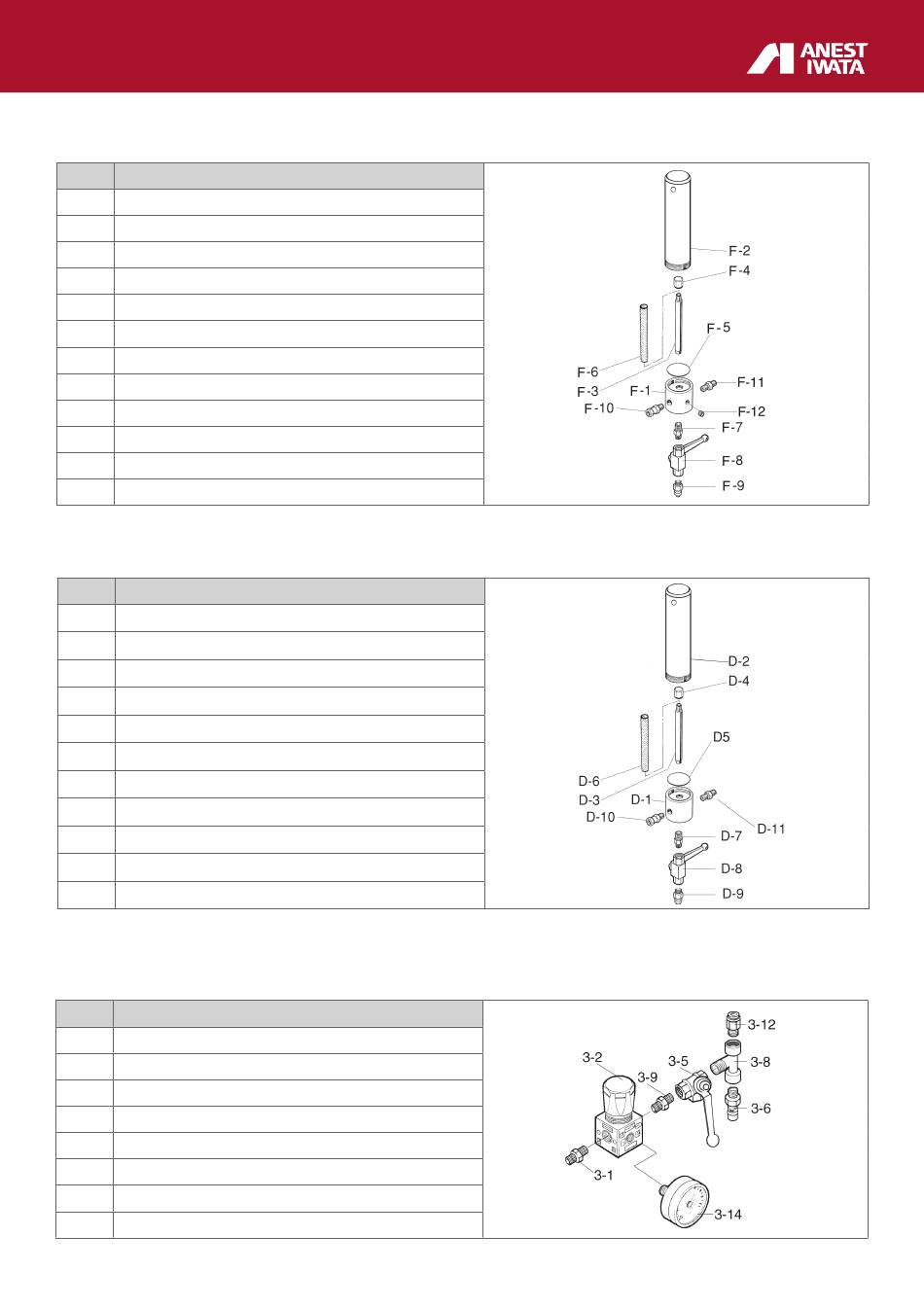 ANEST IWATA

F-2
F-4
F-5
F-6
F-3
F-1
F-11
F-10
F-12
F-7
F-8
F-9

D-2
D-4
D5
D-6
D-3
D-1
D-10
D-11
D-7
D-8
D-9

3-12
3-2
3-5
3-8
3-9
3-6
3-1
3-14